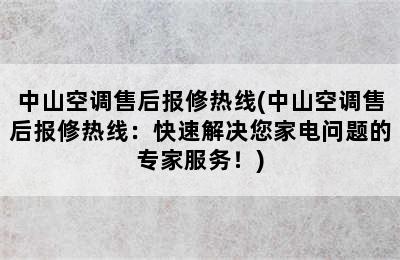 中山空调售后报修热线(中山空调售后报修热线：快速解决您家电问题的专家服务！)